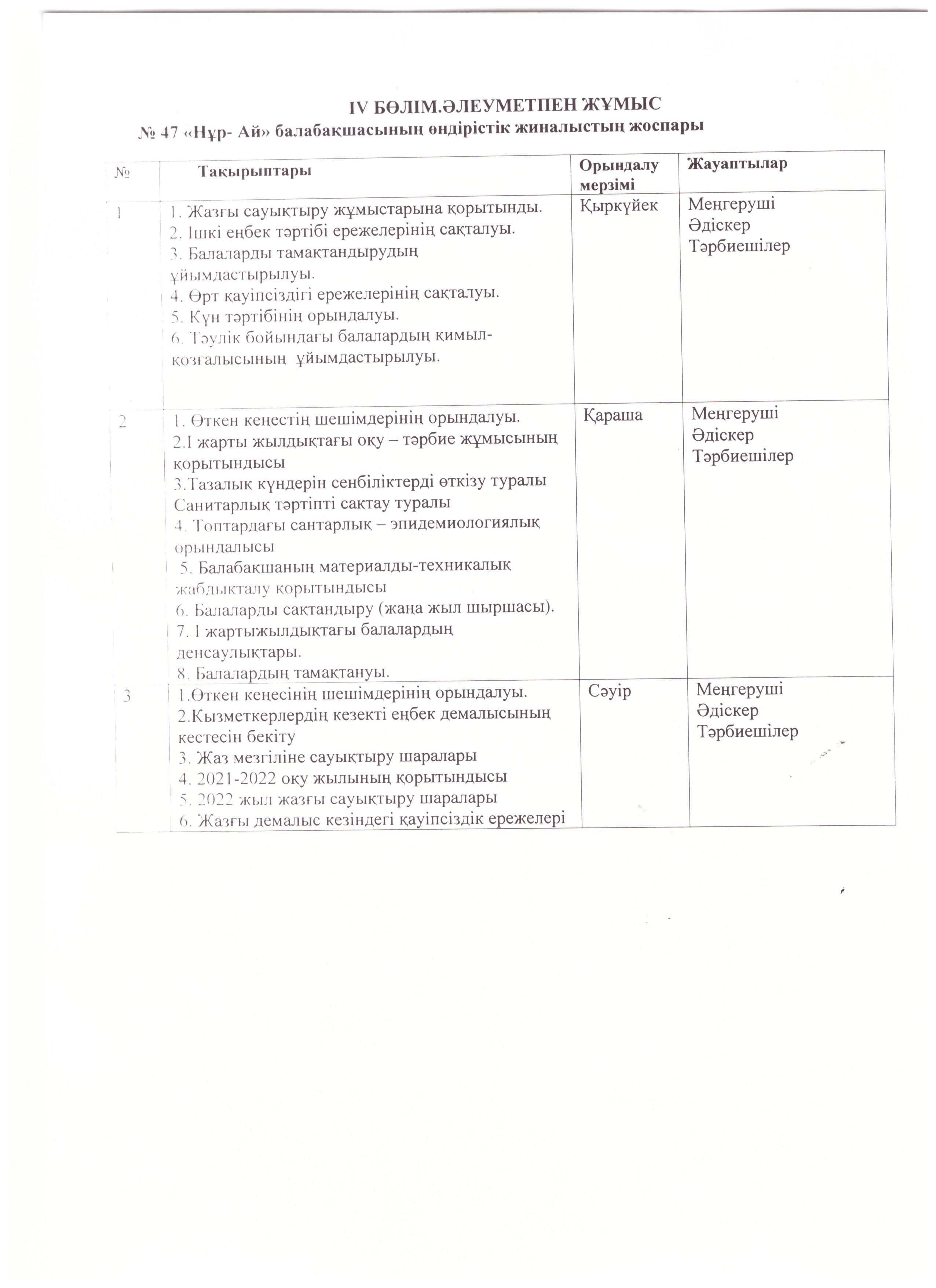 IV БӨЛІМ.ӘЛЕУМЕТПЕН ЖҰМЫС
№ 47 «Нұр- Ай» балабақшасының өндірістік жиналыстың жоспары

| № | Тақырыптары | Орындалу мерзімі | Жауаптылар |
|---|---|---|---|
| 1 | 1. Жазғы сауықтыру жұмыстарына қорытынды. 2. Ішкі еңбек тәртібі ережелерінің сақталуы. 3. Балаларды тамақтандырудың ұйымдастырылуы. 4. Өрт қауіпсіздігі ережелерінің сақталуы. 5. Күн тәртібінің орындалуы. 6. Тәулік бойындағы балалардың қимыл-қозғалысының ұйымдастырылуы. | Қыркүйек | Меңгеруші Әдіскер Тәрбиешілер |
| 2 | 1. Өткен кеңестің шешімдерінің орындалуы. 2.І жарты жылдықтағы оқу – тәрбие жұмысының қорытындысы 3.Тазалық күндерін сенбіліктерді өткізу туралы Санитарлық тәртіпті сақтау туралы 4. Топтардағы сантарлық – эпидемиологиялық орындалысы 5. Балабақшаның материалды-техникалық жабдықталу қорытындысы 6. Балаларды сақтандыру (жаңа жыл шыршасы). 7. І жартыжылдықтағы балалардың денсаулықтары. 8. Балалардың тамақтануы. | Қараша | Меңгеруші Әдіскер Тәрбиешілер |
| 3 | 1.Өткен кеңесінің шешімдерінің орындалуы. 2.Қызметкерлердің кезекті еңбек демалысының кестесін бекіту 3. Жаз мезгіліне сауықтыру шаралары 4. 2021-2022 оқу жылының қорытындысы 5. 2022 жыл жазғы сауықтыру шаралары 6. Жазғы демалыс кезіндегі қауіпсіздік ережелері | Сәуір | Меңгеруші Әдіскер Тәрбиешілер |